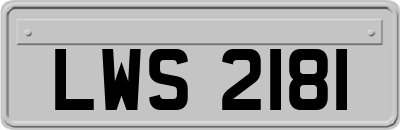 LWS 2181